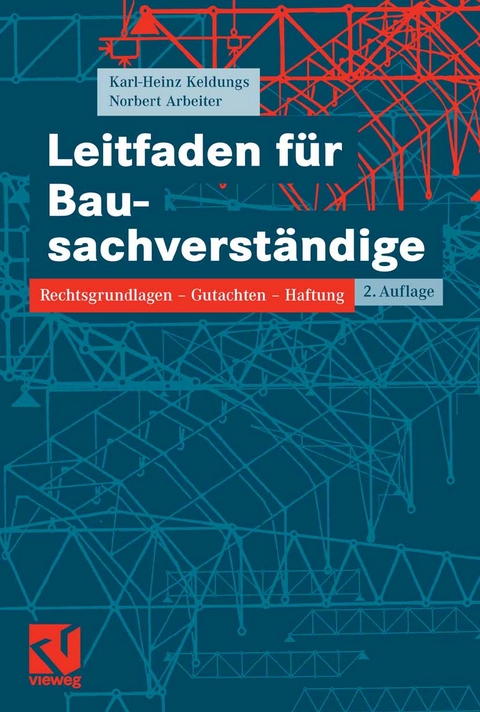 Karl-Heinz Keldungs
Norbert Arbeiter

Leitfaden für Bausachverständige

Rechtsgrundlagen – Gutachten – Haftung

2. Auflage

vieweg